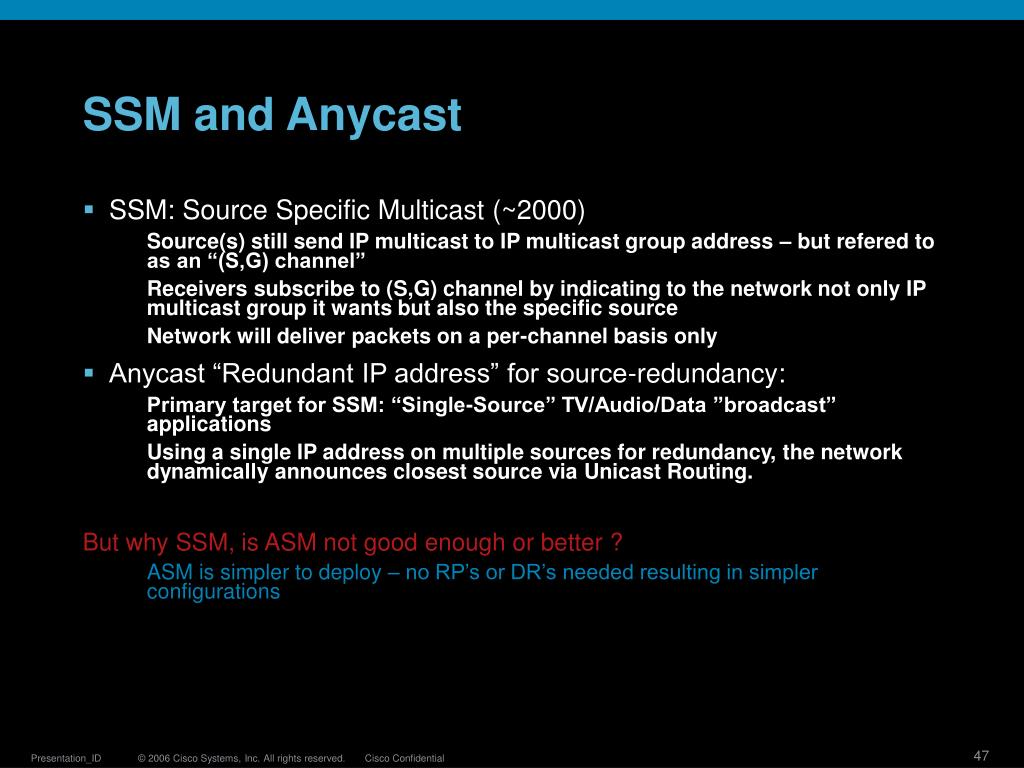 SSM and Anycast

▪ SSM: Source Specific Multicast (~2000)

Source(s) still send IP multicast to IP multicast group address – but refered to as an “(S,G) channel”

Receivers subscribe to (S,G) channel by indicating to the network not only IP multicast group it wants but also the specific source

Network will deliver packets on a per-channel basis only

▪ Anycast “Redundant IP address” for source-redundancy:

Primary target for SSM: “Single-Source” TV/Audio/Data ”broadcast” applications

Using a single IP address on multiple sources for redundancy, the network dynamically announces closest source via Unicast Routing.

But why SSM, is ASM not good enough or better ?

ASM is simpler to deploy – no RP’s or DR’s needed resulting in simpler configurations

Presentation_ID © 2006 Cisco Systems, Inc. All rights reserved. Cisco Confidential 47